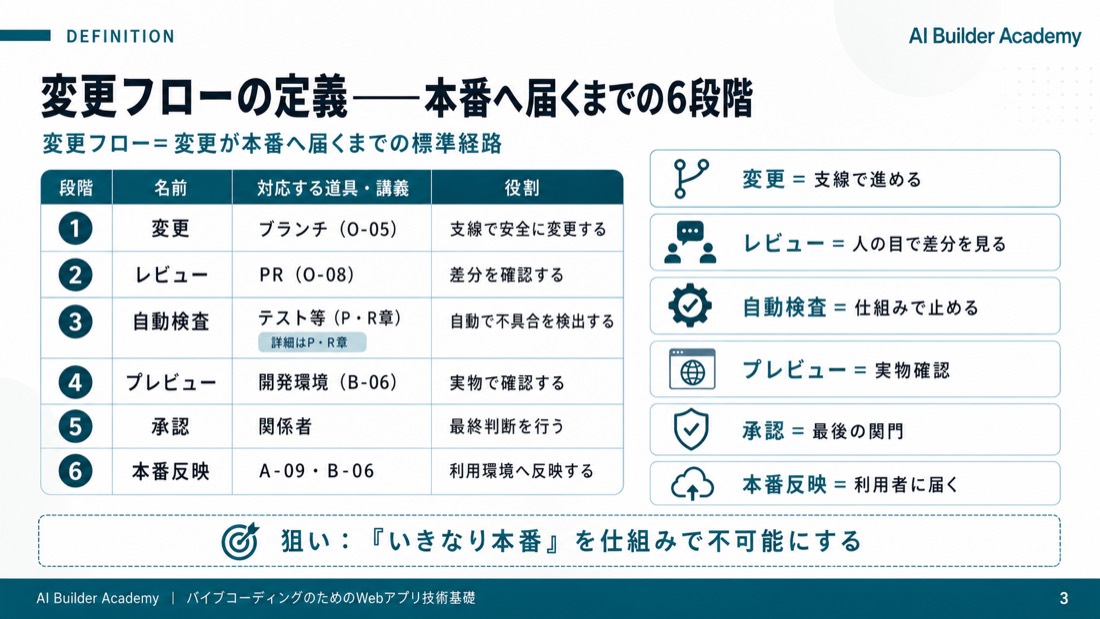 DEFINITION

AI Builder Academy

変更フローの定義——本番へ届くまでの6段階

変更フロー＝変更が本番へ届くまでの標準経路

| 段階 | 名前 | 対応する道具・講義 | 役割 |
|---|---|---|---|
| 1 | 変更 | ブランチ（O-05） | 支線で安全に変更する |
| 2 | レビュー | PR（O-08） | 差分を確認する |
| 3 | 自動検査 | テスト等（P・R章） 詳細はP・R章 | 自動で不具合を検出する |
| 4 | プレビュー | 開発環境（B-06） | 実物で確認する |
| 5 | 承認 | 関係者 | 最終判断を行う |
| 6 | 本番反映 | A-09・B-06 | 利用環境へ反映する |

変更 = 支線で進める

レビュー = 人の目で差分を見る

自動検査 = 仕組みで止める

プレビュー = 実物確認

承認 = 最後の関門

本番反映 = 利用者に届く

狙い：『いきなり本番』を仕組みで不可能にする

AI Builder Academy ｜ バイブコーディングのためのWebアプリ技術基礎

3